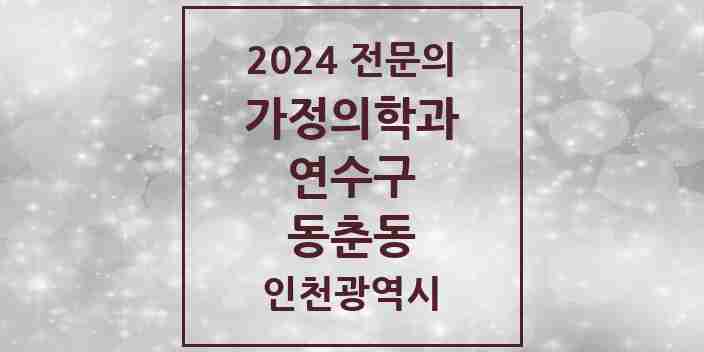 2024 전문의
가정의학과
연수구
동춘동
인천광역시